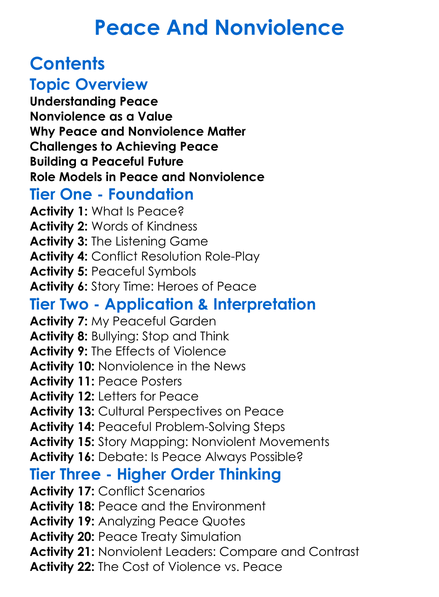 Peace And Nonviolence

Contents

Topic Overview

Understanding Peace
Nonviolence as a Value
Why Peace and Nonviolence Matter
Challenges to Achieving Peace
Building a Peaceful Future
Role Models in Peace and Nonviolence

Tier One - Foundation

Activity 1: What Is Peace?
Activity 2: Words of Kindness
Activity 3: The Listening Game
Activity 4: Conflict Resolution Role-Play
Activity 5: Peaceful Symbols
Activity 6: Story Time: Heroes of Peace

Tier Two - Application & Interpretation

Activity 7: My Peaceful Garden
Activity 8: Bullying: Stop and Think
Activity 9: The Effects of Violence
Activity 10: Nonviolence in the News
Activity 11: Peace Posters
Activity 12: Letters for Peace
Activity 13: Cultural Perspectives on Peace
Activity 14: Peaceful Problem-Solving Steps
Activity 15: Story Mapping: Nonviolent Movements
Activity 16: Debate: Is Peace Always Possible?

Tier Three - Higher Order Thinking

Activity 17: Conflict Scenarios
Activity 18: Peace and the Environment
Activity 19: Analyzing Peace Quotes
Activity 20: Peace Treaty Simulation
Activity 21: Nonviolent Leaders: Compare and Contrast
Activity 22: The Cost of Violence vs. Peace